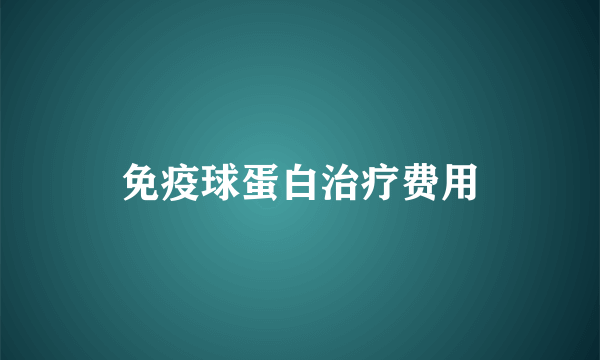 免疫球蛋白治疗费用